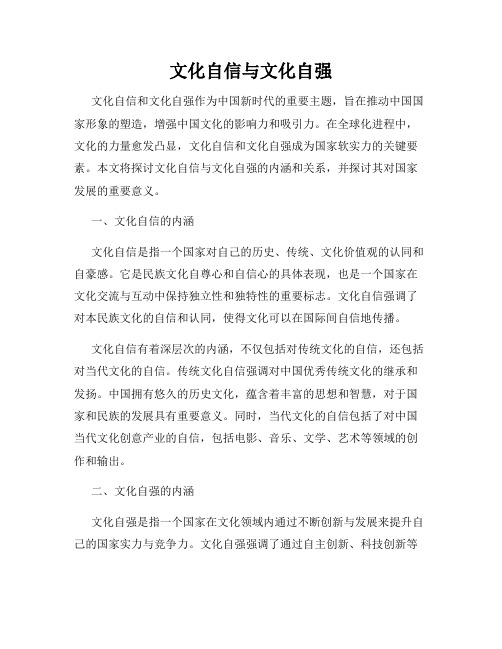 文化自信与文化自强

文化自信和文化自强作为中国新时代的重要主题，旨在推动中国国家形象的塑造，增强中国文化的影响力和吸引力。在全球化进程中，文化的力量愈发凸显，文化自信和文化自强成为国家软实力的关键要素。本文将探讨文化自信与文化自强的内涵和关系，并探讨其对国家发展的重要意义。

一、文化自信的内涵

文化自信是指一个国家对自己的历史、传统、文化价值观的认同和自豪感。它是民族文化自尊心和自信心的具体表现，也是一个国家在文化交流与互动中保持独立性和独特性的重要标志。文化自信强调了对本民族文化的自信和认同，使得文化可以在国际间自信地传播。

文化自信有着深层次的内涵，不仅包括对传统文化的自信，还包括对当代文化的自信。传统文化自信强调对中国优秀传统文化的继承和发扬。中国拥有悠久的历史文化，蕴含着丰富的思想和智慧，对于国家和民族的发展具有重要意义。同时，当代文化的自信包括了对中国当代文化创意产业的自信，包括电影、音乐、文学、艺术等领域的创作和输出。

二、文化自强的内涵

文化自强是指一个国家在文化领域内通过不断创新与发展来提升自己的国家实力与竞争力。文化自强强调了通过自主创新、科技创新等